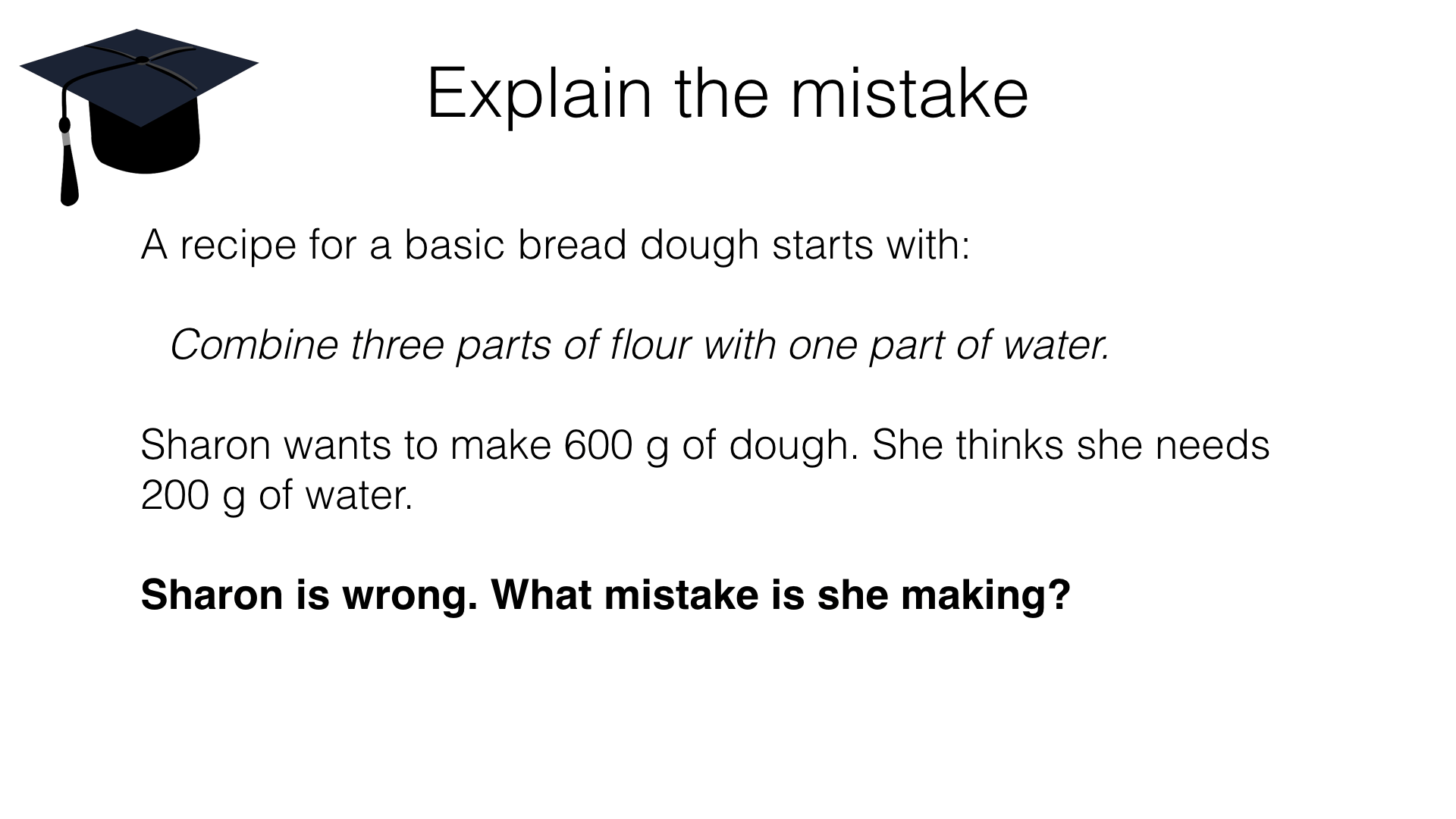 Explain the mistake

A recipe for a basic bread dough starts with:

Combine three parts of flour with one part of water.

Sharon wants to make 600 g of dough. She thinks she needs 200 g of water.

Sharon is wrong. What mistake is she making?